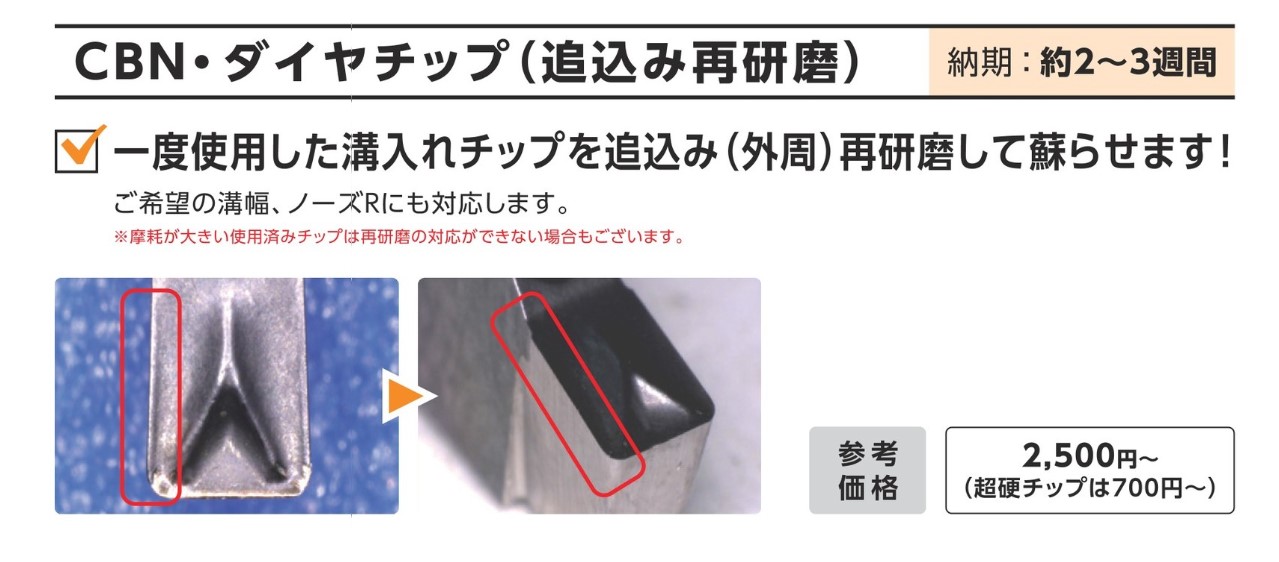 CBN・ダイヤチップ（追込み再研磨）

納期：約2～3週間

一度使用した溝入れチップを追込み（外周）再研磨して蘇らせます！

ご希望の溝幅、ノーズRにも対応します。

※摩耗が大きい使用済みチップは再研磨の対応ができない場合もございます。

参考価格

2,500円～
（超硬チップは700円～）